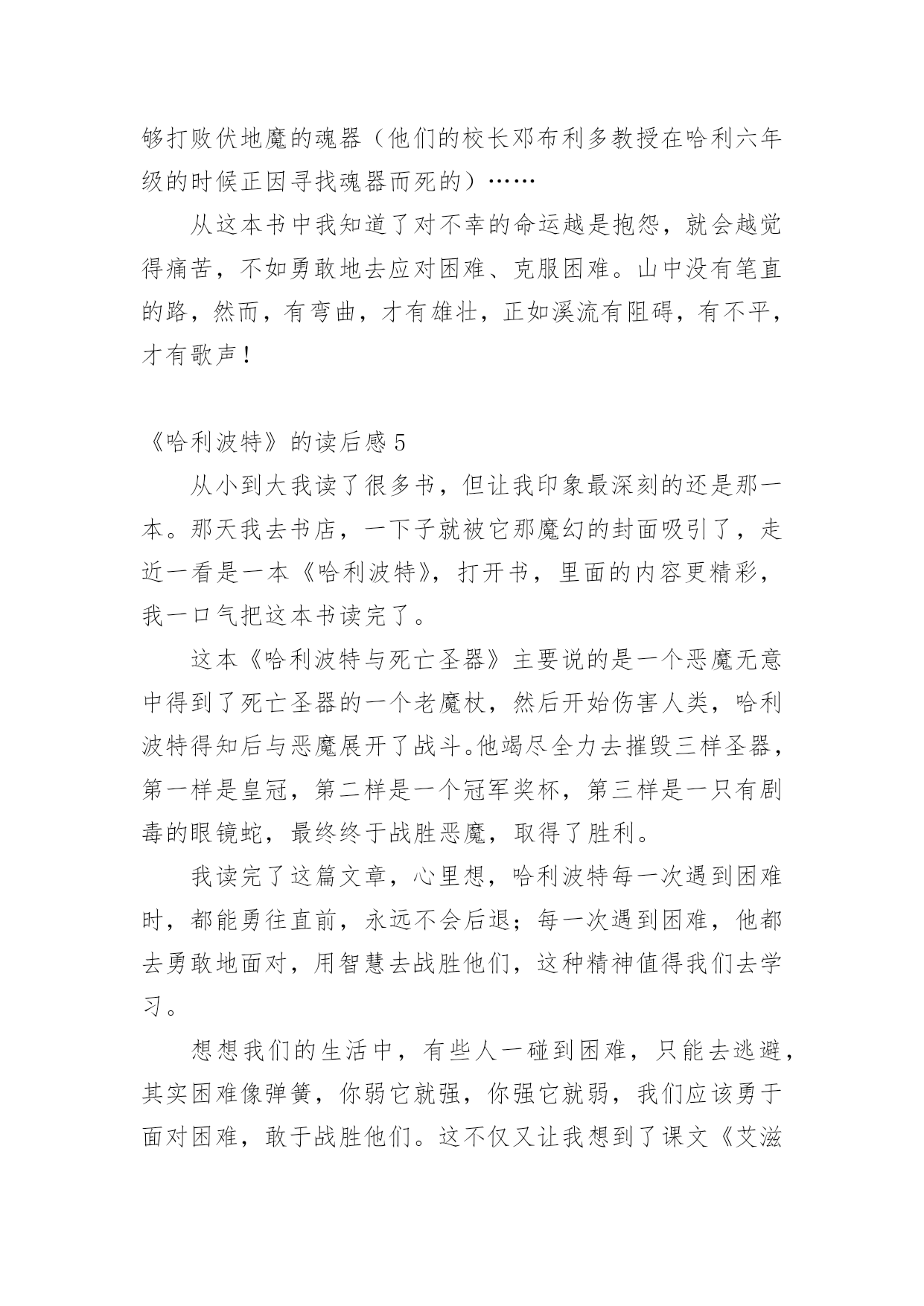 够打败伏地魔的魂器（他们的校长邓布利多教授在哈利六年级的时候正因寻找魂器而死的）……

从这本书中我知道了对不幸的命运越是抱怨，就会越觉得痛苦，不如勇敢地去应对困难、克服困难。山中没有笔直的路，然而，有弯曲，才有雄壮，正如溪流有阻碍，有不平，才有歌声！

《哈利波特》的读后感 5

从小到大我读了很多书，但让我印象最深刻的还是那一本。那天我去书店，一下子就被它那魔幻的封面吸引了，走近一看是一本《哈利波特》，打开书，里面的内容更精彩，我一口气把这本书读完了。

这本《哈利波特与死亡圣器》主要说的是一个恶魔无意中得到了死亡圣器的一个老魔杖，然后开始伤害人类，哈利波特得知后与恶魔展开了战斗。他竭尽全力去摧毁三样圣器，第一样是皇冠，第二样是一个冠军奖杯，第三样是一只有剧毒的眼镜蛇，最终终于战胜恶魔，取得了胜利。

我读完了这篇文章，心里想，哈利波特每一次遇到困难时，都能勇往直前，永远不会后退；每一次遇到困难，他都去勇敢地面对，用智慧去战胜他们，这种精神值得我们去学习。

想想我们的生活中，有些人一碰到困难，只能去逃避，其实困难像弹簧，你弱它就强，你强它就弱，我们应该勇于面对困难，敢于战胜他们。这不仅又让我想到了课文《艾滋